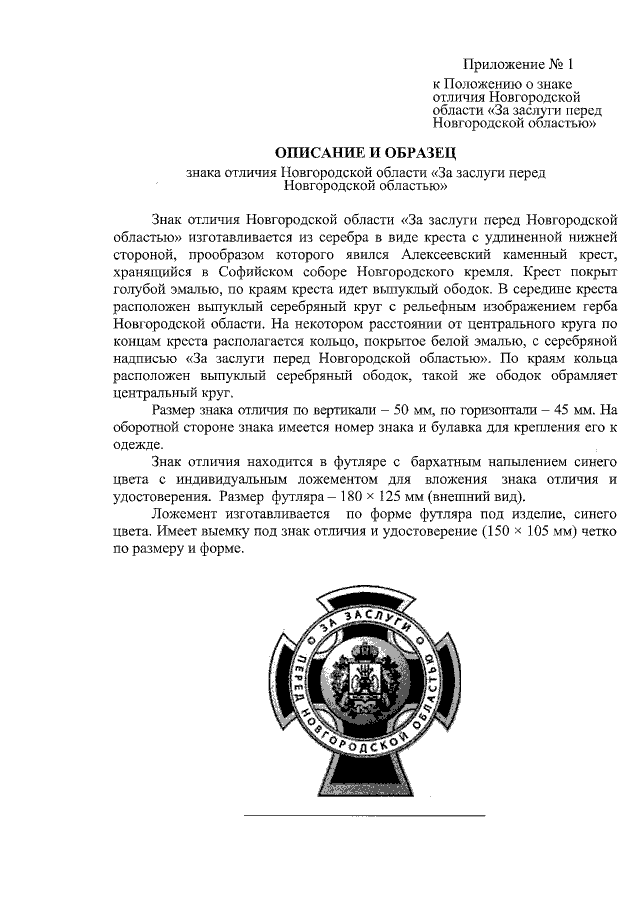 Приложение № 1
к Положению о знаке отличия Новгородской области «За заслуги перед Новгородской областью»

ОПИСАНИЕ И ОБРАЗЕЦ
знака отличия Новгородской области «За заслуги перед Новгородской областью»

Знак отличия Новгородской области «За заслуги перед Новгородской областью» изготавливается из серебра в виде креста с удлиненной нижней стороной, прообразом которого явился Алексеевский каменный крест, хранящийся в Софийском соборе Новгородского кремля. Крест покрыт голубой эмалью, по краям креста идет выпуклый ободок. В середине креста расположен выпуклый серебряный круг с рельефным изображением герба Новгородской области. На некотором расстоянии от центрального круга по концам креста располагается кольцо, покрытое белой эмалью, с серебряной надписью «За заслуги перед Новгородской областью». По краям кольца расположен выпуклый серебряный ободок, такой же ободок обрамляет центральный круг.

Размер знака отличия по вертикали – 50 мм, по горизонтали – 45 мм. На оборотной стороне знака имеется номер знака и булавка для крепления его к одежде.

Знак отличия находится в футляре с бархатным напылением синего цвета с индивидуальным ложементом для вложения знака отличия и удостоверения. Размер футляра – 180 × 125 мм (внешний вид).

Ложемент изготавливается по форме футляра под изделие, синего цвета. Имеет выемку под знак отличия и удостоверение (150 × 105 мм) четко по размеру и форме.

ЗА ЗАСЛУГИ ПЕРЕД НОВГОРОДСКОЙ ОБЛАСТЬЮ